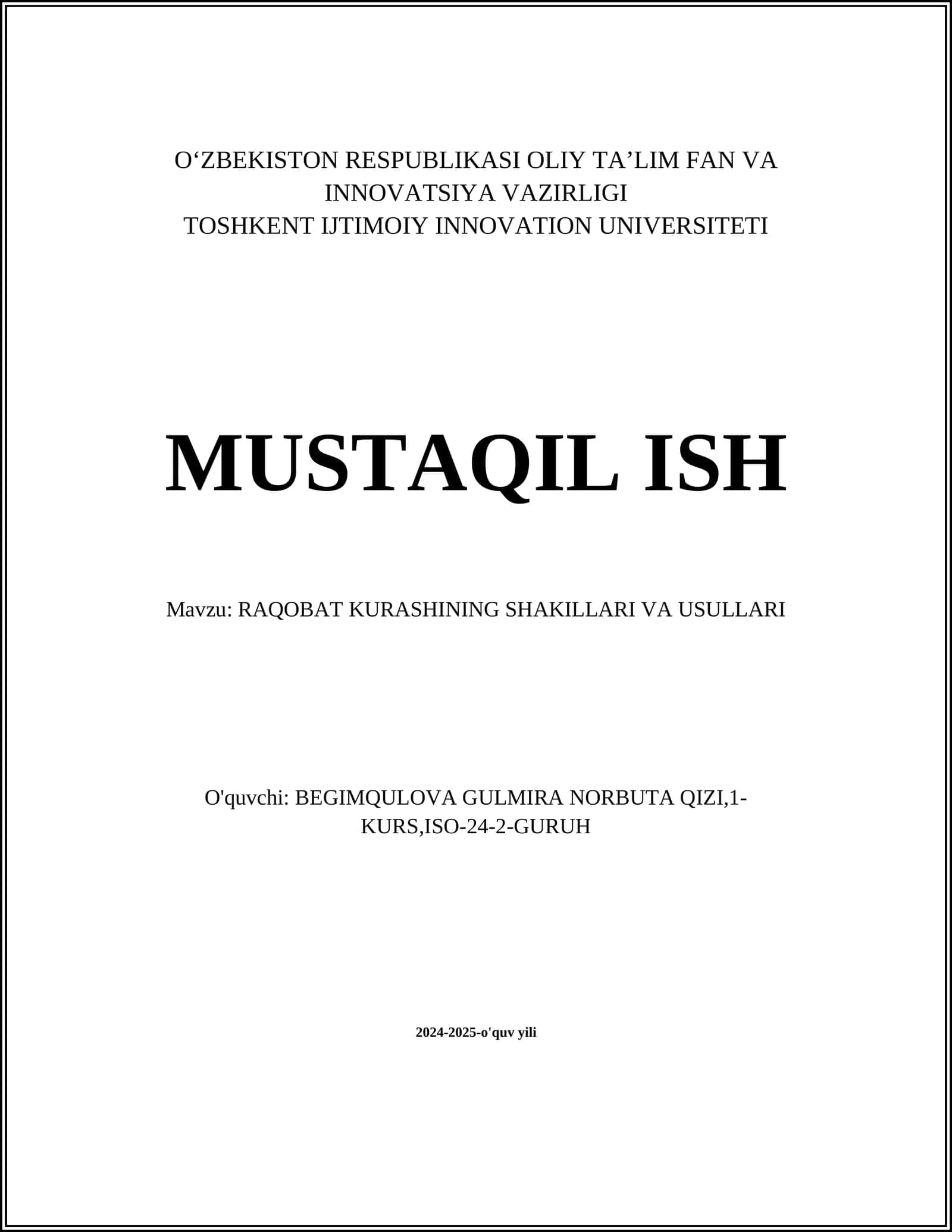 O‘ZBEKISTON RESPUBLIKASI OLIY TA’LIM FAN VA INNOVATSIYA VAZIRLIGI
TOSHKENT IJTIMOIY INNOVATION UNIVERSITETI

MUSTAQIL ISH

Mavzu: RAQOBAT KURASHINING SHAKILLARI VA USULLARI

O'quvchi: BEGIMQULOVA GULMIRA NORBUTA QIZI,1-KURS,ISO-24-2-GURUH

2024-2025-o'quv yili